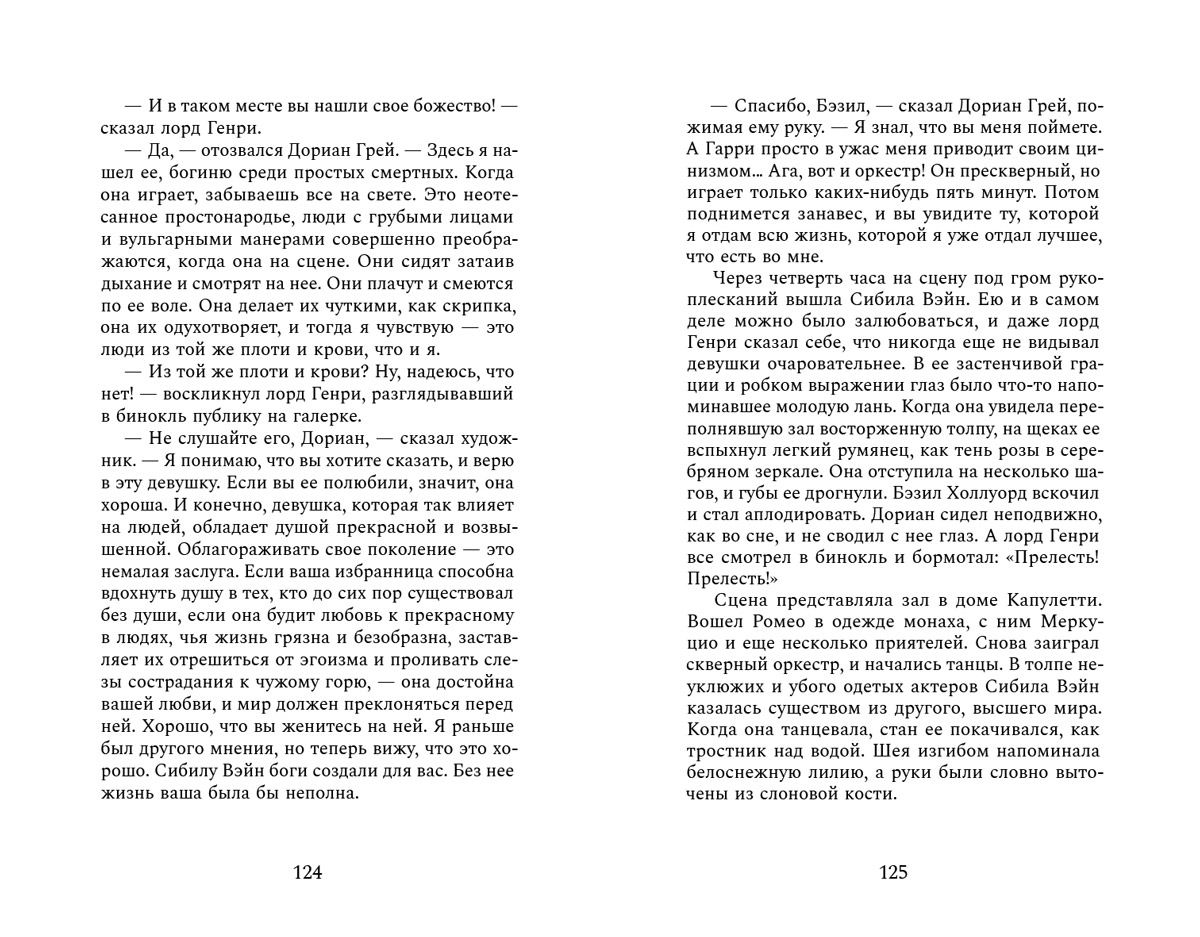 — И в таком месте вы нашли свое божество! — сказал лорд Генри.

— Да, — отозвался Дориан Грей. — Здесь я нашел ее, богиню среди простых смертных. Когда она играет, забываешь все на свете. Это неотесанное простонародье, люди с грубыми лицами и вульгарными манерами совершенно преображаются, когда она на сцене. Они сидят затаив дыхание и смотрят на нее. Они плачут и смеются по ее воле. Она делает их чуткими, как скрипка, она их одухотворяет, и тогда я чувствую — это люди из той же плоти и крови, что и я.

— Из той же плоти и крови? Ну, надеюсь, что нет! — воскликнул лорд Генри, разглядывавший в бинокль публику на галерке.

— Не слушайте его, Дориан, — сказал художник. — Я понимаю, что вы хотите сказать, и верю в эту девушку. Если вы ее полюбили, значит, она хороша. И конечно, девушка, которая так влияет на людей, обладает душой прекрасной и возвышенной. Облагораживать свое поколение — это немалая заслуга. Если ваша избранница способна вдохнуть душу в тех, кто до сих пор существовал без души, если она будит любовь к прекрасному в людях, чья жизнь грязна и безобразна, заставляет их отрешиться от эгоизма и проливать слезы сострадания к чужому горю, — она достойна вашей любви, и мир должен преклоняться перед ней. Хорошо, что вы женитесь на ней. Я раньше был другого мнения, но теперь вижу, что это хорошо. Сибилу Вэйн боги создали для вас. Без нее жизнь ваша была бы неполна.

124

— Спасибо, Бэзил, — сказал Дориан Грей, пожимая ему руку. — Я знал, что вы меня поймете. А Гарри просто в ужас меня приводит своим цинизмом… Ага, вот и оркестр! Он прескверный, но играет только каких-нибудь пять минут. Потом поднимется занавес, и вы увидите ту, которой я отдам всю жизнь, которой я уже отдал лучшее, что есть во мне.

Через четверть часа на сцену под гром рукоплесканий вышла Сибила Вэйн. Ею и в самом деле можно было залюбоваться, и даже лорд Генри сказал себе, что никогда еще не видывал девушки очаровательнее. В ее застенчивой грации и робком выражении глаз было что-то напоминавшее молодую лань. Когда она увидела переполнявшую зал восторженную толпу, на щеках ее вспыхнул легкий румянец, как тень розы в серебряном зеркале. Она отступила на несколько шагов, и губы ее дрогнули. Бэзил Холлуорд вскочил и стал аплодировать. Дориан сидел неподвижно, как во сне, и не сводил с нее глаз. А лорд Генри все смотрел в бинокль и бормотал: «Прелесть! Прелесть!»

Сцена представляла зал в доме Капулетти. Вошел Ромео в одежде монаха, с ним Меркуцио и еще несколько приятелей. Снова заиграл скверный оркестр, и начались танцы. В толпе неуклюжих и убого одетых актеров Сибила Вэйн казалась существом из другого, высшего мира. Когда она танцевала, стан ее покачивался, как тростник над водой. Шея изгибом напоминала белоснежную лилию, а руки были словно выточены из слоновой кости.

125